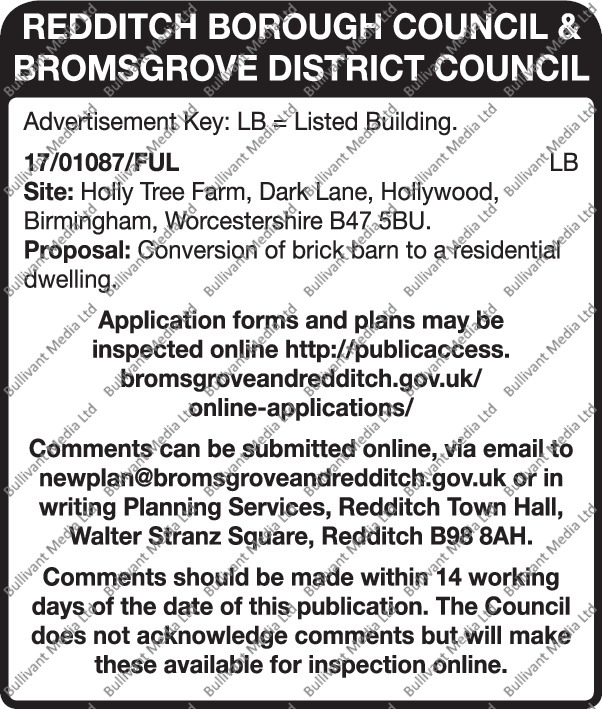 REDDITCH BOROUGH COUNCIL & BROMSGROVE DISTRICT COUNCIL

Advertisement Key: LB = Listed Building.

17/01087/FUL LB
Site: Holly Tree Farm, Dark Lane, Hollywood, Birmingham, Worcestershire B47 5BU.
Proposal: Conversion of brick barn to a residential dwelling.

Application forms and plans may be inspected online http://publicaccess.bromsgroveandredditch.gov.uk/online-applications/

Comments can be submitted online, via email to newplan@bromsgroveandredditch.gov.uk or in writing Planning Services, Redditch Town Hall, Walter Stranz Square, Redditch B98 8AH.

Comments should be made within 14 working days of the date of this publication. The Council does not acknowledge comments but will make these available for inspection online.

Bullivant Media Ltd